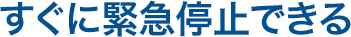 すぐに緊急停止できる